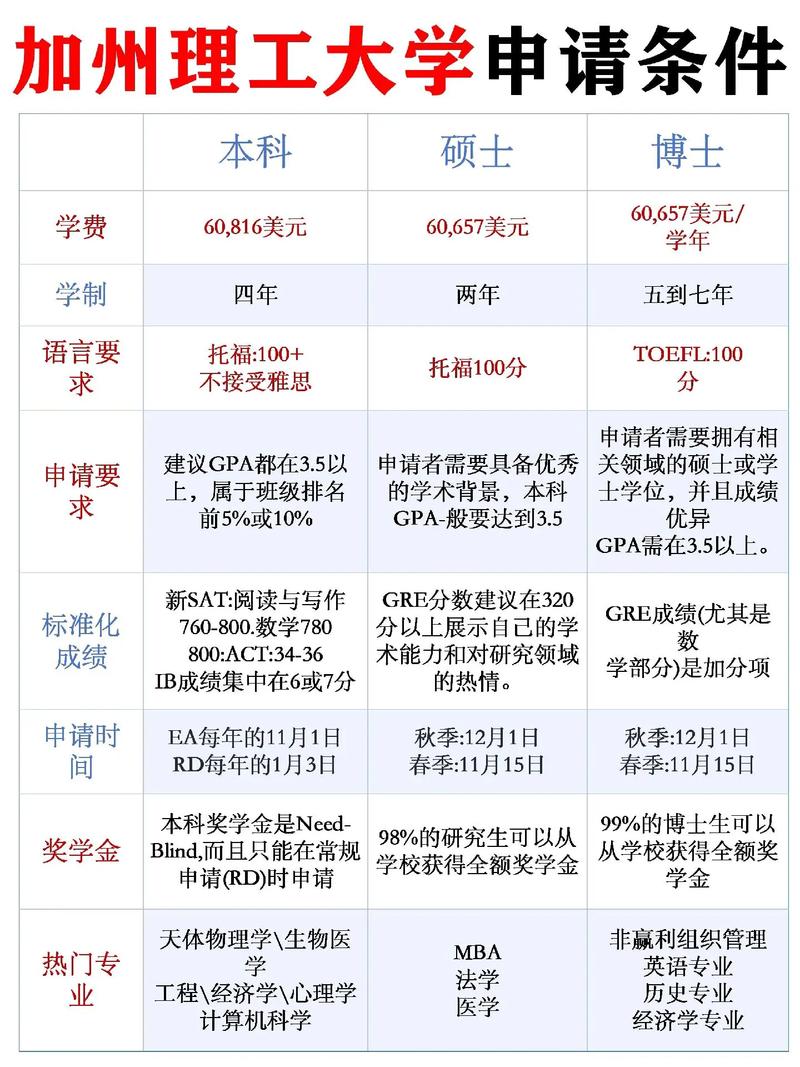 加州理工大学申请条件

| | 本科 | 硕士 | 博士 |
|---|---|---|---|
| 学费 | 60,816美元 | 60,657美元 | 60,657美元/学年 |
| 学制 | 四年 | 两年 | 五到七年 |
| 语言要求 | 托福:100+ 不接受雅思 | 托福100分 | TOEFL:100分 |
| 申请要求 | 建议GPA都在3.5以上，属于班级排名前5%或10% | 申请者需要具备优秀的学术背景，本科GPA-般要达到3.5 | 申请者需要拥有相关领域的硕士或学士学位，并且成绩优异 GPA需在3.5以上。 |
| 标准化成绩 | 新SAT:阅读与写作760-800.数学780 800:ACT:34-36 IB成绩集中在6或7分 | GRE分数建议在320分以上展示自己的学术能力和对研究领域的热情。 | GRE成绩(尤其是数学部分)是加分项 |
| 申请时间 | EA每年的11月1日 RD每年的1月3日 | 秋季:12月1日 春季:11月15日 | 秋季:12月1日 春季:11月15日 |
| 奖学金 | 本科奖学金是Need-Blind,而且只能在常规申请(RD)时申请 | 98%的研究生可以从学校获得全额奖学金 | 99%的博士生可以从学校获得全额奖学金 |
| 热门专业 | 天体物理学\生物医学 工程\经济学\心理学 计算机科学 | MBA 法学 医学 | 非赢利组织管理 英语专业 历史专业 经济学专业 |